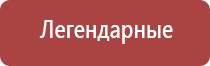 Легендарные